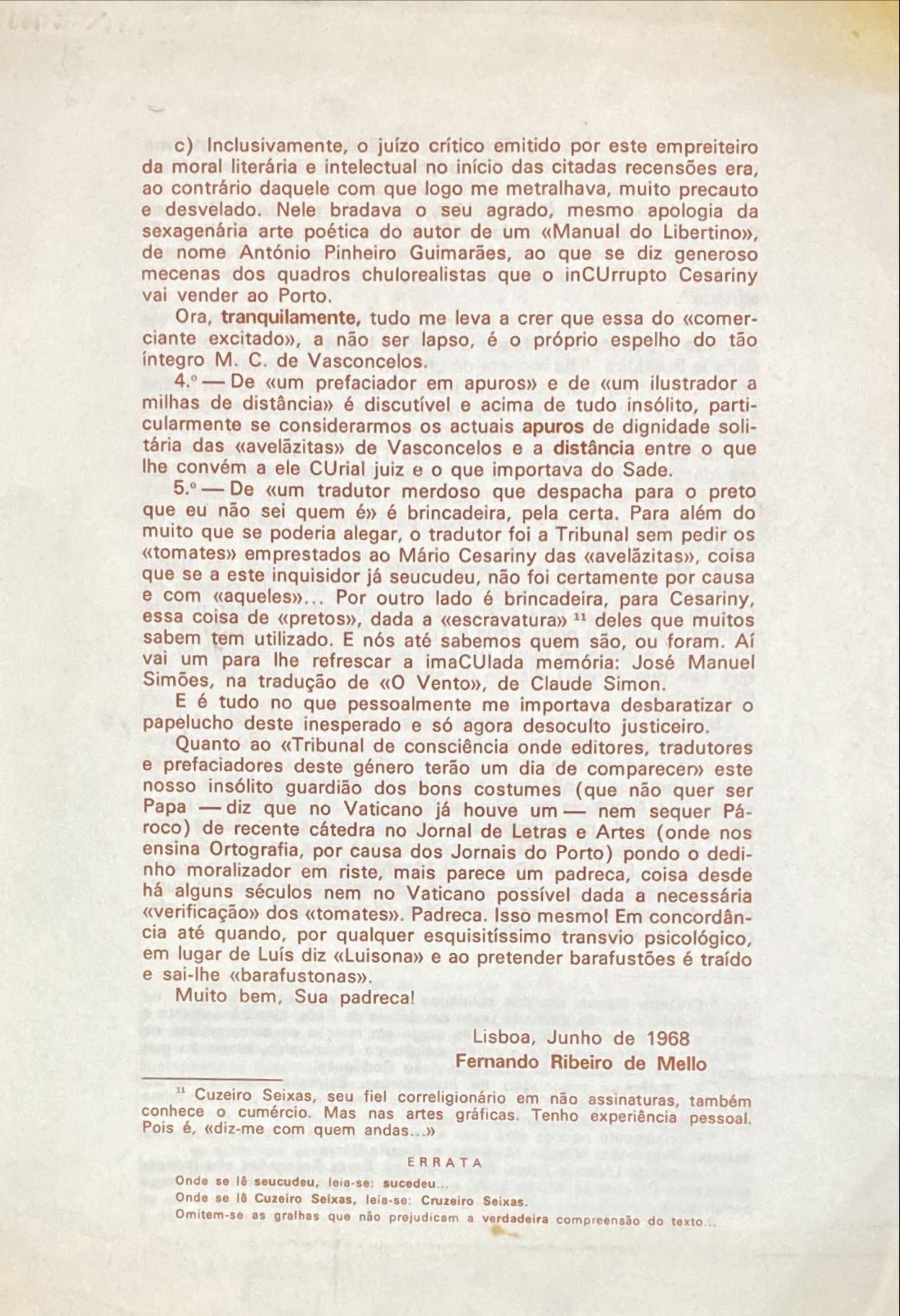 c) Inclusivamente, o juízo crítico emitido por este empreiteiro da moral literária e intelectual no início das citadas recensões era, ao contrário daquele com que logo me metralhava, muito precauto e desvelado. Nele bradava o seu agrado, mesmo apologia da sexagenária arte poética do autor de um «Manual do Libertino», de nome António Pinheiro Guimarães, ao que se diz generoso mecenas dos quadros chulorealistas que o inCUrrupto Cesariny vai vender ao Porto.

Ora, tranquilamente, tudo me leva a crer que essa do «comerciante excitado», a não ser lapso, é o próprio espelho do tão íntegro M. C. de Vasconcelos.

4.º — De «um prefaciador em apuros» e de «um ilustrador a milhas de distância» é discutível e acima de tudo insólito, particularmente se considerarmos os actuais apuros de dignidade solitária das «avelãzitas» de Vasconcelos e a distância entre o que lhe convém a ele CUrial juiz e o que importava do Sade.

5.º — De «um tradutor merdoso que despacha para o preto que eu não sei quem é» é brincadeira, pela certa. Para além do muito que se poderia alegar, o tradutor foi a Tribunal sem pedir os «tomates» emprestados ao Mário Cesariny das «avelãzitas», coisa que se a este inquisidor já seucudeu, não foi certamente por causa e com «aqueles»... Por outro lado é brincadeira, para Cesariny, essa coisa de «pretos», dada a «escravatura» $^{11}$ deles que muitos sabem tem utilizado. E nós até sabemos quem são, ou foram. Aí vai um para lhe refrescar a imaCUlada memória: José Manuel Simões, na tradução de «O Vento», de Claude Simon.

E é tudo no que pessoalmente me importava desbaratizar o papelucho deste inesperado e só agora desoculto justiceiro.

Quanto ao «Tribunal de consciência onde editores, tradutores e prefaciadores deste género terão um dia de comparecer» este nosso insólito guardião dos bons costumes (que não quer ser Papa — diz que no Vaticano já houve um — nem sequer Pároco) de recente cátedra no Jornal de Letras e Artes (onde nos ensina Ortografia, por causa dos Jornais do Porto) pondo o dedinho moralizador em riste, mais parece um padreca, coisa desde há alguns séculos nem no Vaticano possível dada a necessária «verificação» dos «tomates». Padreca. Isso mesmo! Em concordância até quando, por qualquer esquisitíssimo transvio psicológico, em lugar de Luís diz «Luisona» e ao pretender barafustões é traído e sai-lhe «barafustonas».

Muito bem, Sua padreca!

Lisboa, Junho de 1968
Fernando Ribeiro de Mello

$^{11}$ Cuzeiro Seixas, seu fiel correligionário em não assinaturas, também conhece o cumércio. Mas nas artes gráficas. Tenho experiência pessoal. Pois é, «diz-me com quem andas...»

ERRATA
Onde se lê seucudeu, leia-se: sucedeu...
Onde se lê Cuzeiro Seixas, leia-se: Cruzeiro Seixas.
Omitem-se as gralhas que não prejudicam a verdadeira compreensão do texto...